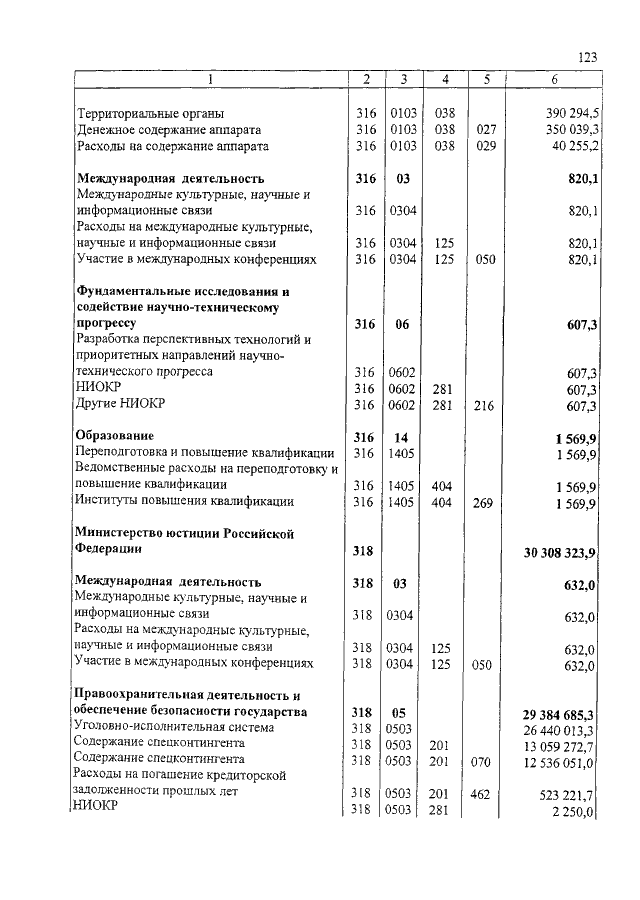 123

| 1 | 2 | 3 | 4 | 5 | 6 |
|---|---|---|---|---|---|
| Территориальные органы | 316 | 0103 | 038 | | 390 294,5 |
| Денежное содержание аппарата | 316 | 0103 | 038 | 027 | 350 039,3 |
| Расходы на содержание аппарата | 316 | 0103 | 038 | 029 | 40 255,2 |
| **Международная деятельность** | **316** | **03** | | | **820,1** |
| Международные культурные, научные и информационные связи | 316 | 0304 | | | 820,1 |
| Расходы на международные культурные, научные и информационные связи | 316 | 0304 | 125 | | 820,1 |
| Участие в международных конференциях | 316 | 0304 | 125 | 050 | 820,1 |
| **Фундаментальные исследования и содействие научно-техническому прогрессу** | **316** | **06** | | | **607,3** |
| Разработка перспективных технологий и приоритетных направлений научно-технического прогресса | 316 | 0602 | | | 607,3 |
| НИОКР | 316 | 0602 | 281 | | 607,3 |
| Другие НИОКР | 316 | 0602 | 281 | 216 | 607,3 |
| **Образование** | **316** | **14** | | | **1 569,9** |
| Переподготовка и повышение квалификации | 316 | 1405 | | | 1 569,9 |
| Ведомственные расходы на переподготовку и повышение квалификации | 316 | 1405 | 404 | | 1 569,9 |
| Институты повышения квалификации | 316 | 1405 | 404 | 269 | 1 569,9 |
| **Министерство юстиции Российской Федерации** | **318** | | | | **30 308 323,9** |
| **Международная деятельность** | **318** | **03** | | | **632,0** |
| Международные культурные, научные и информационные связи | 318 | 0304 | | | 632,0 |
| Расходы на международные культурные, научные и информационные связи | 318 | 0304 | 125 | | 632,0 |
| Участие в международных конференциях | 318 | 0304 | 125 | 050 | 632,0 |
| **Правоохранительная деятельность и обеспечение безопасности государства** | **318** | **05** | | | **29 384 685,3** |
| Уголовно-исполнительная система | 318 | 0503 | | | 26 440 013,3 |
| Содержание спецконтингента | 318 | 0503 | 201 | | 13 059 272,7 |
| Содержание спецконтингента | 318 | 0503 | 201 | 070 | 12 536 051,0 |
| Расходы на погашение кредиторской задолженности прошлых лет | 318 | 0503 | 201 | 462 | 523 221,7 |
| НИОКР | 318 | 0503 | 281 | | 2 250,0 |